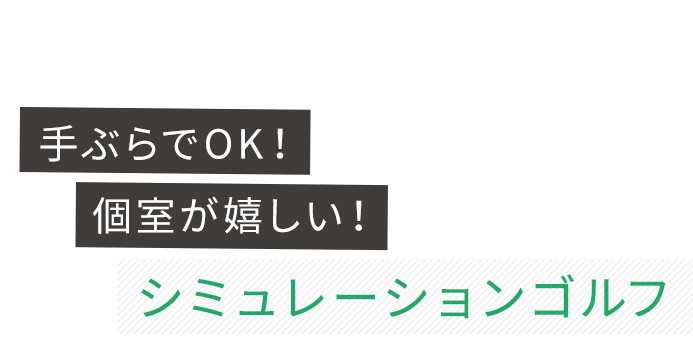 手ぶらでOK！

個室が嬉しい！

シミュレーションゴルフ